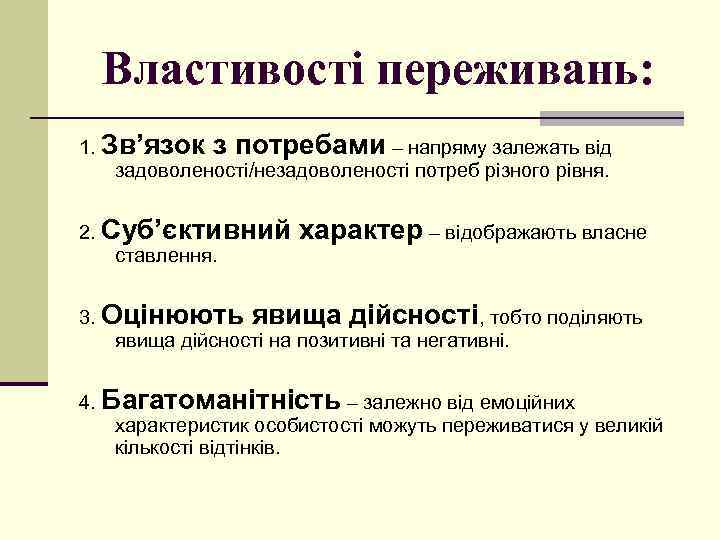 Властивості переживань:

1. Зв’язок з потребами – напряму залежать від задоволеності/незадоволеності потреб різного рівня.

2. Суб’єктивний характер – відображають власне ставлення.

3. Оцінюють явища дійсності, тобто поділяють явища дійсності на позитивні та негативні.

4. Багатоманітність – залежно від емоційних характеристик особистості можуть переживатися у великій кількості відтінків.